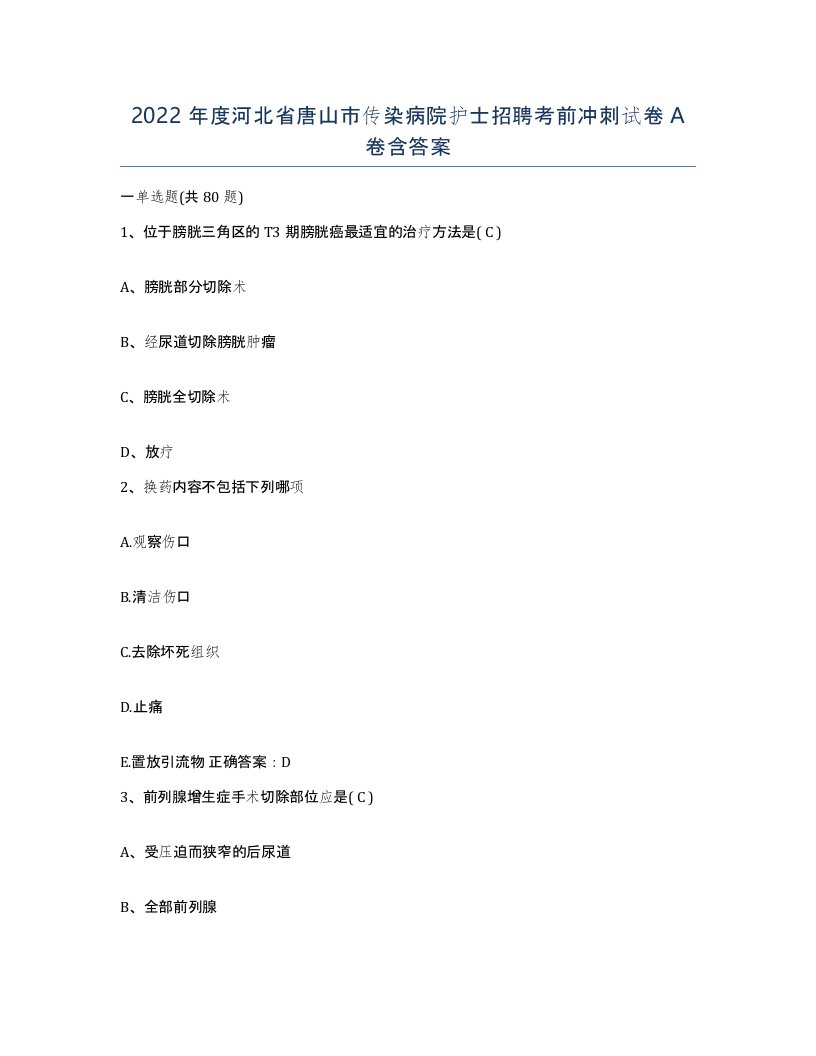 2022 年度河北省唐山市传染病院护士招聘考前冲刺试卷 A 卷含答案

一单选题(共 80 题)

1、位于膀胱三角区的 T3 期膀胱癌最适宜的治疗方法是( C )

A、膀胱部分切除术

B、经尿道切除膀胱肿瘤

C、膀胱全切除术

D、放疗

2、换药内容不包括下列哪项

A.观察伤口

B.清洁伤口

C.去除坏死组织

D.止痛

E.置放引流物 正确答案：D

3、前列腺增生症手术切除部位应是( C )

A、受压迫而狭窄的后尿道

B、全部前列腺